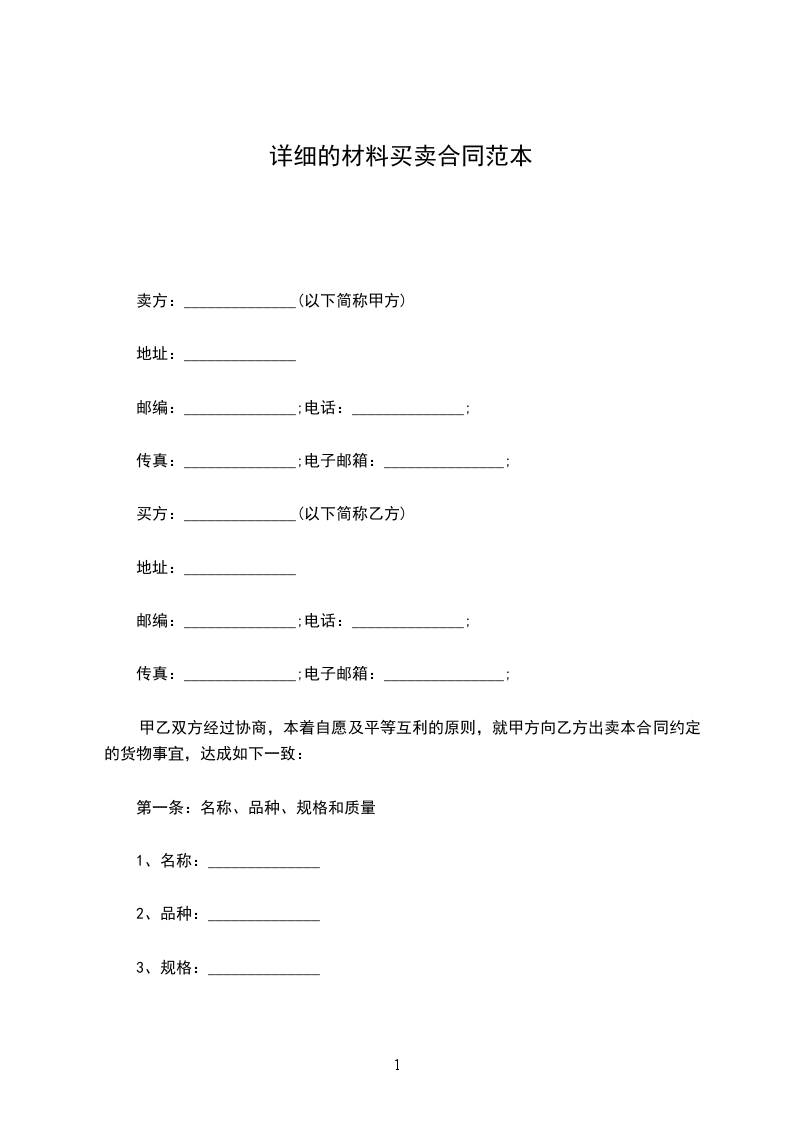 详细的材料买卖合同范本

卖方：______________(以下简称甲方)

地址：______________

邮编：______________;电话：______________;

传真：______________;电子邮箱：_______________;

买方：______________(以下简称乙方)

地址：______________

邮编：______________;电话：______________;

传真：______________;电子邮箱：_______________;

甲乙双方经过协商，本着自愿及平等互利的原则，就甲方向乙方出卖本合同约定的货物事宜，达成如下一致：

第一条：名称、品种、规格和质量

1、名称：______________

2、品种：______________

3、规格：______________

1